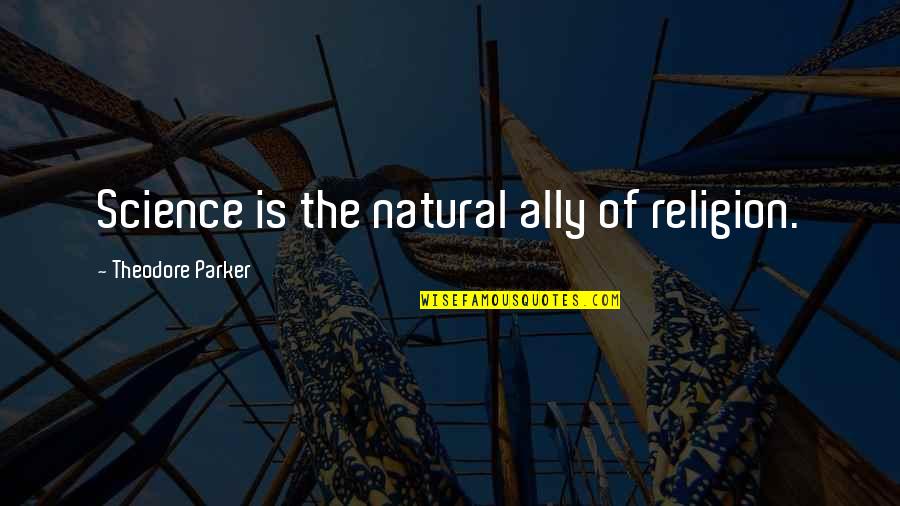 Science is the natural ally of religion.

- Theodore Parker

WISEFAMOUSQUOTES.COM